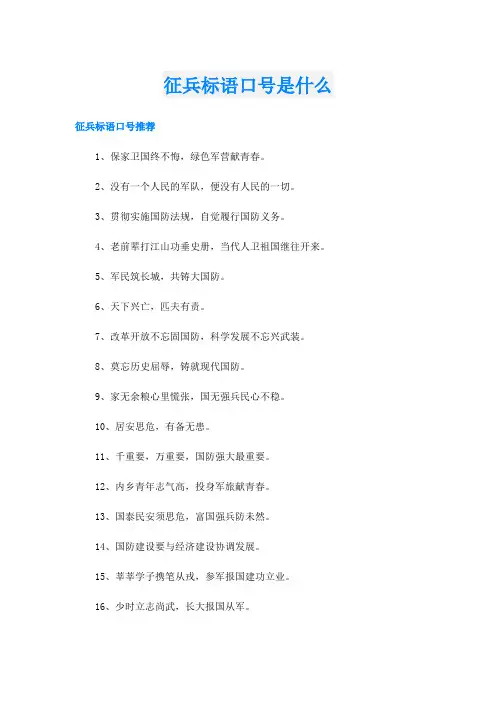 征兵标语口号是什么

征兵标语口号推荐

1、保家卫国终不悔，绿色军营献青春。

2、没有一个人民的军队，便没有人民的一切。

3、贯彻实施国防法规，自觉履行国防义务。

4、老前辈打江山功垂史册，当代人卫祖国继往开来。

5、军民筑长城，共铸大国防。

6、天下兴亡，匹夫有责。

7、改革开放不忘固国防，科学发展不忘兴武装。

8、莫忘历史屈辱，铸就现代国防。

9、家无余粮心里慌张，国无强兵民心不稳。

10、居安思危，有备无患。

11、千重要，万重要，国防强大最重要。

12、内乡青年志气高，投身军旅献青春。

13、国泰民安须思危，富国强兵防未然。

14、国防建设要与经济建设协调发展。

15、莘莘学子携笔从戎，参军报国建功立业。

16、少时立志尚武，长大报国从军。